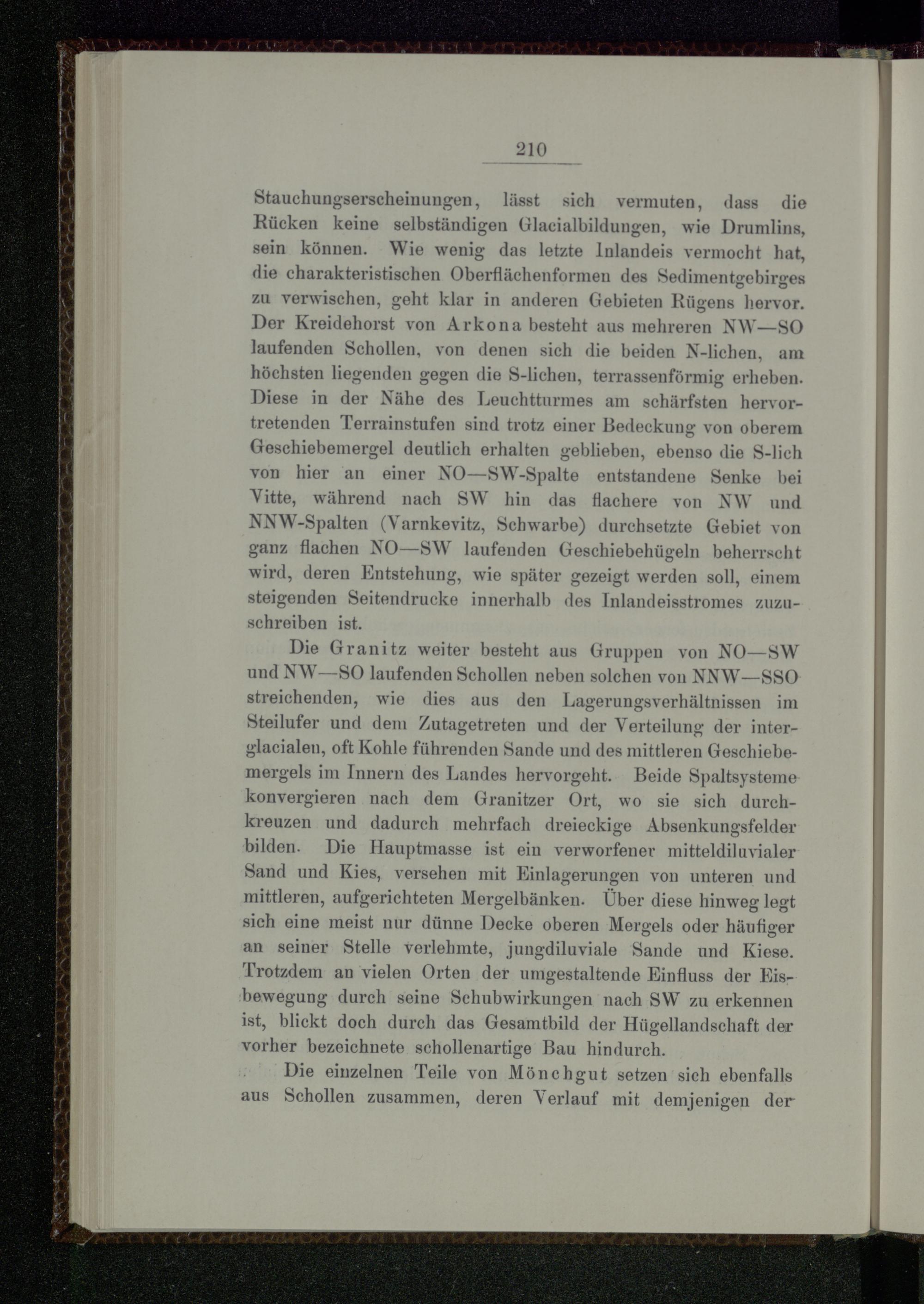 210

Stauchungserscheinungen, lässt sich vermuten, dass die Rücken keine selbständigen Glacialbildungen, wie Drumlins, sein können. Wie wenig das letzte Inlandeis vermocht hat, die charakteristischen Oberflächenformen des Sedimentgebirges zu verwischen, geht klar in anderen Gebieten Rügens hervor. Der Kreidehorst von Arkona besteht aus mehreren NW—SO laufenden Schollen, von denen sich die beiden N-lichen, am höchsten liegenden gegen die S-lichen, terrassenförmig erheben. Diese in der Nähe des Leuchtturmes am schärfsten hervortretenden Terrainstufen sind trotz einer Bedeckung von oberem Geschiebemergel deutlich erhalten geblieben, ebenso die S-lich von hier an einer NO—SW-Spalte entstandene Senke bei Vitte, während nach SW hin das flachere von NW und NNW-Spalten (Varnkevitz, Schwarbe) durchsetzte Gebiet von ganz flachen NO—SW laufenden Geschiebehügeln beherrscht wird, deren Entstehung, wie später gezeigt werden soll, einem steigenden Seitendrucke innerhalb des Inlandeisstromes zuzuschreiben ist.

Die Granitz weiter besteht aus Gruppen von NO—SW und NW—SO laufenden Schollen neben solchen von NNW—SSO streichenden, wie dies aus den Lagerungsverhältnissen im Steilufer und dem Zutagetreten und der Verteilung der interglacialen, oft Kohle führenden Sande und des mittleren Geschiebemergels im Innern des Landes hervorgeht. Beide Spaltsysteme konvergieren nach dem Granitzer Ort, wo sie sich durchkreuzen und dadurch mehrfach dreieckige Absenkungsfelder bilden. Die Hauptmasse ist ein verworfener mitteldiluvialer Sand und Kies, versehen mit Einlagerungen von unteren und mittleren, aufgerichteten Mergelbänken. Über diese hinweg legt sich eine meist nur dünne Decke oberen Mergels oder häufiger an seiner Stelle verlehmte, jungdiluviale Sande und Kiese. Trotzdem an vielen Orten der umgestaltende Einfluss der Eisbewegung durch seine Schubwirkungen nach SW zu erkennen ist, blickt doch durch das Gesamtbild der Hügellandschaft der vorher bezeichnete schollenartige Bau hindurch.

Die einzelnen Teile von Mönchgut setzen sich ebenfalls aus Schollen zusammen, deren Verlauf mit demjenigen der